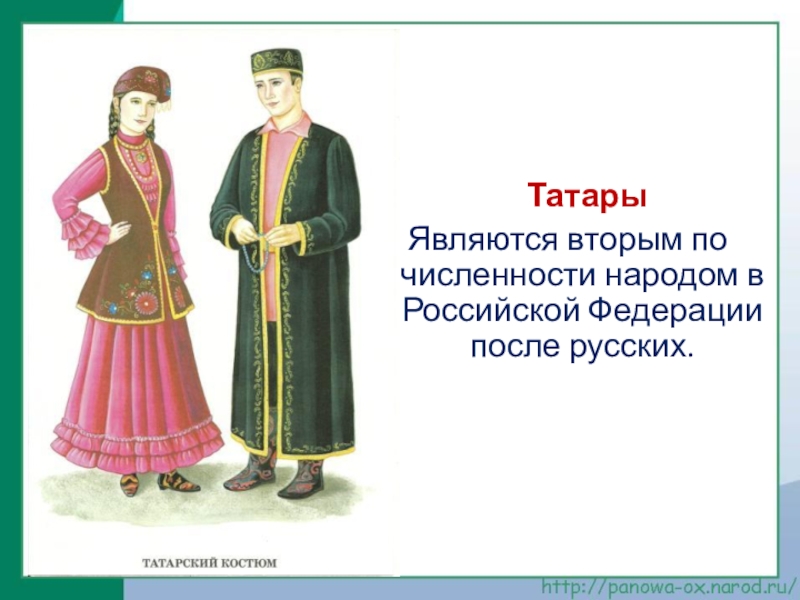 Татары

Являются вторым по численности народом в Российской Федерации после русских.

ТАТАРСКИЙ КОСТЮМ

http://panowa-ox.narod.ru/